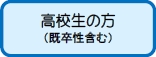 高校生の方
（既卒性含む）